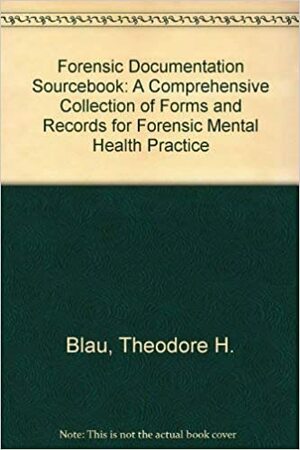 Forensic Documentation Sourcebook: A Comprehensive Collection of Forms and Records for Forensic Mental Health Practice

Blau, Theodore H.

Note: This is not the actual book cover